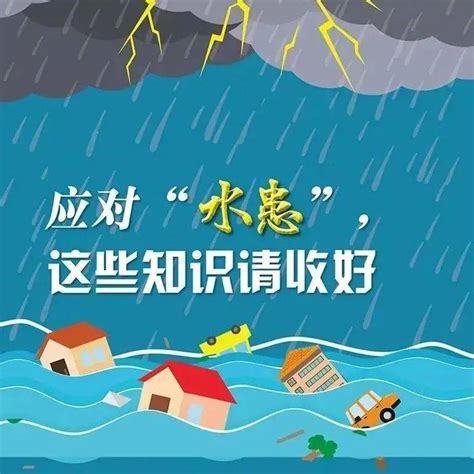 应对“水患”，
这些知识请收好